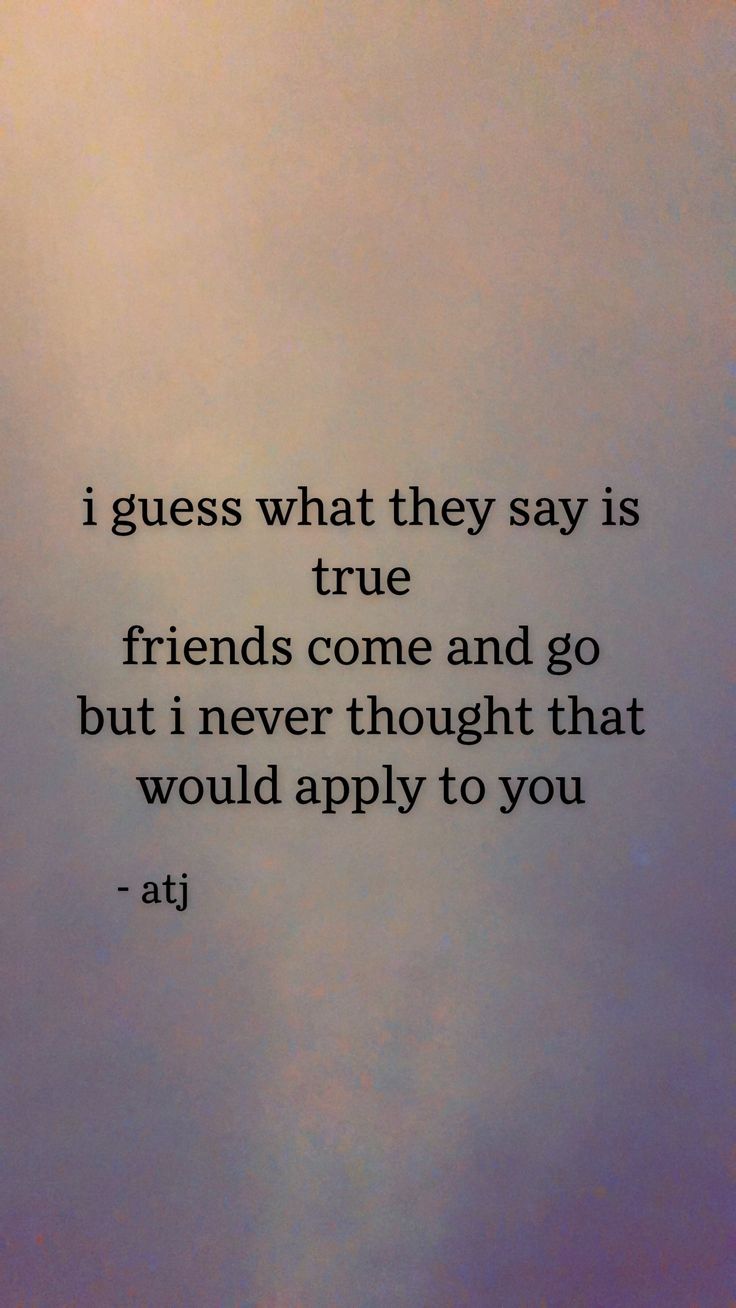 i guess what they say is true
friends come and go
but i never thought that would apply to you

- atj